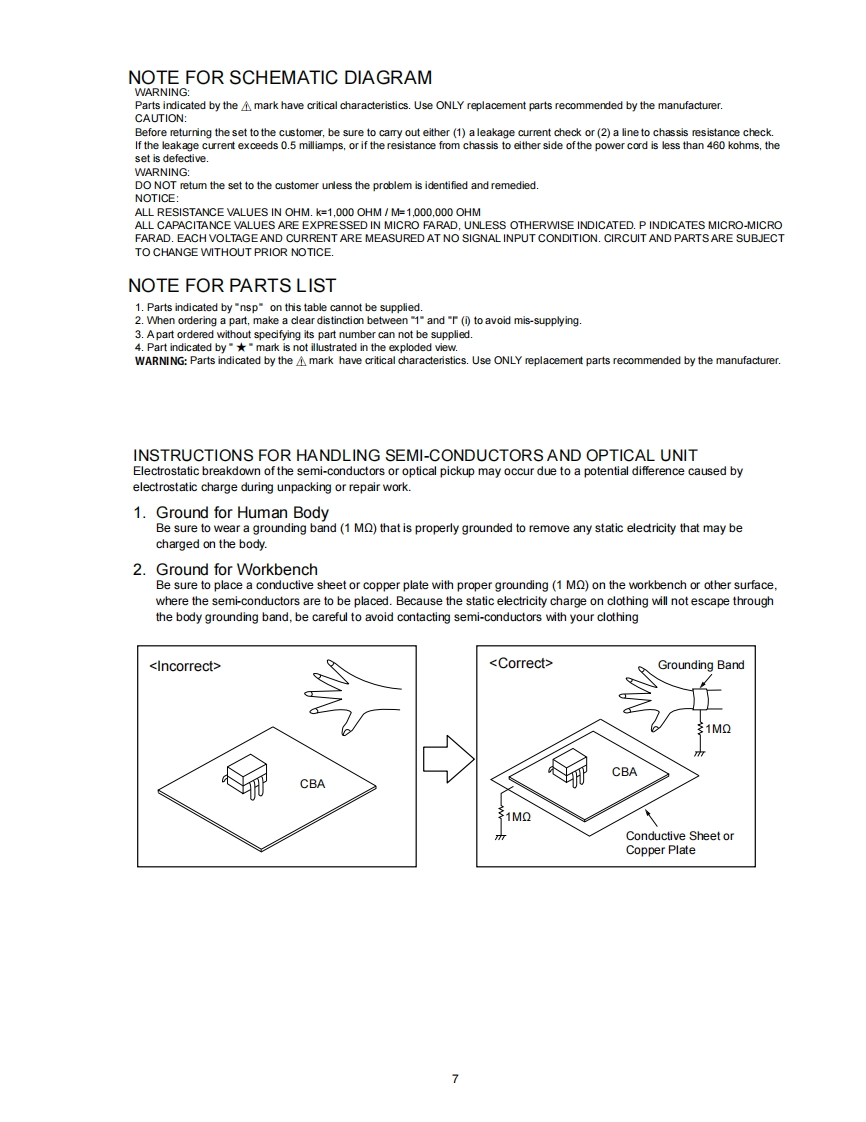 NOTE FOR SCHEMATIC DIAGRAM
WARNING:
Parts indicated by the ⚠ mark have critical characteristics. Use ONLY replacement parts recommended by the manufacturer.
CAUTION:
Before returning the set to the customer, be sure to carry out either (1) a leakage current check or (2) a line to chassis resistance check. If the leakage current exceeds 0.5 milliamps, or if the resistance from chassis to either side of the power cord is less than 460 kohms, the set is defective.
WARNING:
DO NOT return the set to the customer unless the problem is identified and remedied.
NOTICE:
ALL RESISTANCE VALUES IN OHM. k=1,000 OHM / M=1,000,000 OHM
ALL CAPACITANCE VALUES ARE EXPRESSED IN MICRO FARAD, UNLESS OTHERWISE INDICATED. P INDICATES MICRO-MICRO FARAD. EACH VOLTAGE AND CURRENT ARE MEASURED AT NO SIGNAL INPUT CONDITION. CIRCUIT AND PARTS ARE SUBJECT TO CHANGE WITHOUT PRIOR NOTICE.

NOTE FOR PARTS LIST
1. Parts indicated by "nsp" on this table cannot be supplied.
2. When ordering a part, make a clear distinction between "1" and "I" (i) to avoid mis-supplying.
3. A part ordered without specifying its part number can not be supplied.
4. Part indicated by " ★ " mark is not illustrated in the exploded view.
WARNING: Parts indicated by the ⚠ mark have critical characteristics. Use ONLY replacement parts recommended by the manufacturer.

INSTRUCTIONS FOR HANDLING SEMI-CONDUCTORS AND OPTICAL UNIT
Electrostatic breakdown of the semi-conductors or optical pickup may occur due to a potential difference caused by electrostatic charge during unpacking or repair work.

1. Ground for Human Body
Be sure to wear a grounding band (1 MΩ) that is properly grounded to remove any static electricity that may be charged on the body.

2. Ground for Workbench
Be sure to place a conductive sheet or copper plate with proper grounding (1 MΩ) on the workbench or other surface, where the semi-conductors are to be placed. Because the static electricity charge on clothing will not escape through the body grounding band, be careful to avoid contacting semi-conductors with your clothing

<Incorrect>
CBA

<Correct>
Grounding Band
1MΩ
CBA
1MΩ
Conductive Sheet or Copper Plate

7